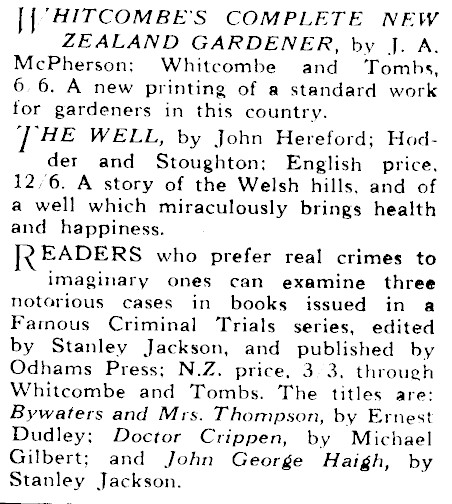 WHITCOMBE'S COMPLETE NEW ZEALAND GARDENER, by J. A. McPherson; Whitcombe and Tombs, 6/6. A new printing of a standard work for gardeners in this country.

THE WELL, by John Hereford; Hodder and Stoughton; English price, 12/6. A story of the Welsh hills, and of a well which miraculously brings health and happiness.

READERS who prefer real crimes to imaginary ones can examine three notorious cases in books issued in a Famous Criminal Trials series, edited by Stanley Jackson, and published by Odhams Press; N.Z. price, 3/3, through Whitcombe and Tombs. The titles are: Bywaters and Mrs. Thompson, by Ernest Dudley; Doctor Crippen, by Michael Gilbert; and John George Haigh, by Stanley Jackson.